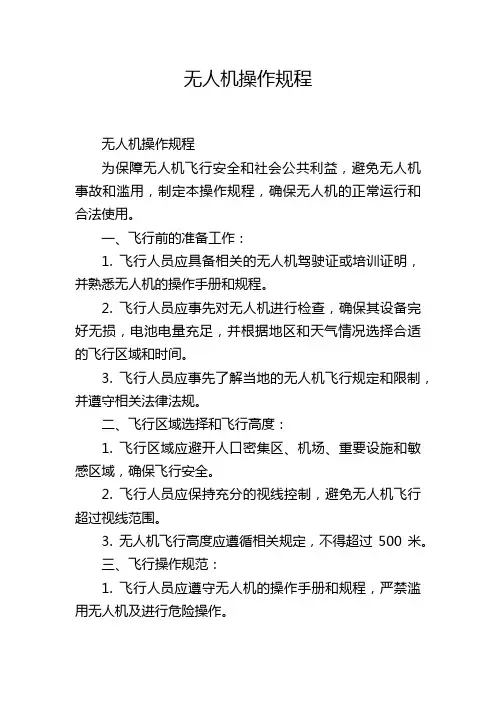 无人机操作规程

无人机操作规程

为保障无人机飞行安全和社会公共利益，避免无人机事故和滥用，制定本操作规程，确保无人机的正常运行和合法使用。

一、飞行前的准备工作：

1. 飞行人员应具备相关的无人机驾驶证或培训证明，并熟悉无人机的操作手册和规程。

2. 飞行人员应事先对无人机进行检查，确保其设备完好无损，电池电量充足，并根据地区和天气情况选择合适的飞行区域和时间。

3. 飞行人员应事先了解当地的无人机飞行规定和限制，并遵守相关法律法规。

二、飞行区域选择和飞行高度：

1. 飞行区域应避开人口密集区、机场、重要设施和敏感区域，确保飞行安全。

2. 飞行人员应保持充分的视线控制，避免无人机飞行超过视线范围。

3. 无人机飞行高度应遵循相关规定，不得超过 500 米。

三、飞行操作规范：

1. 飞行人员应遵守无人机的操作手册和规程，严禁滥用无人机及进行危险操作。